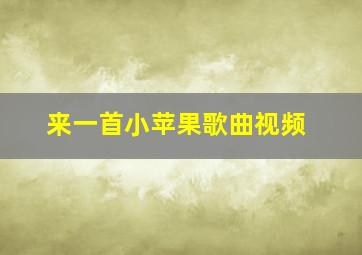 来一首小苹果歌曲视频